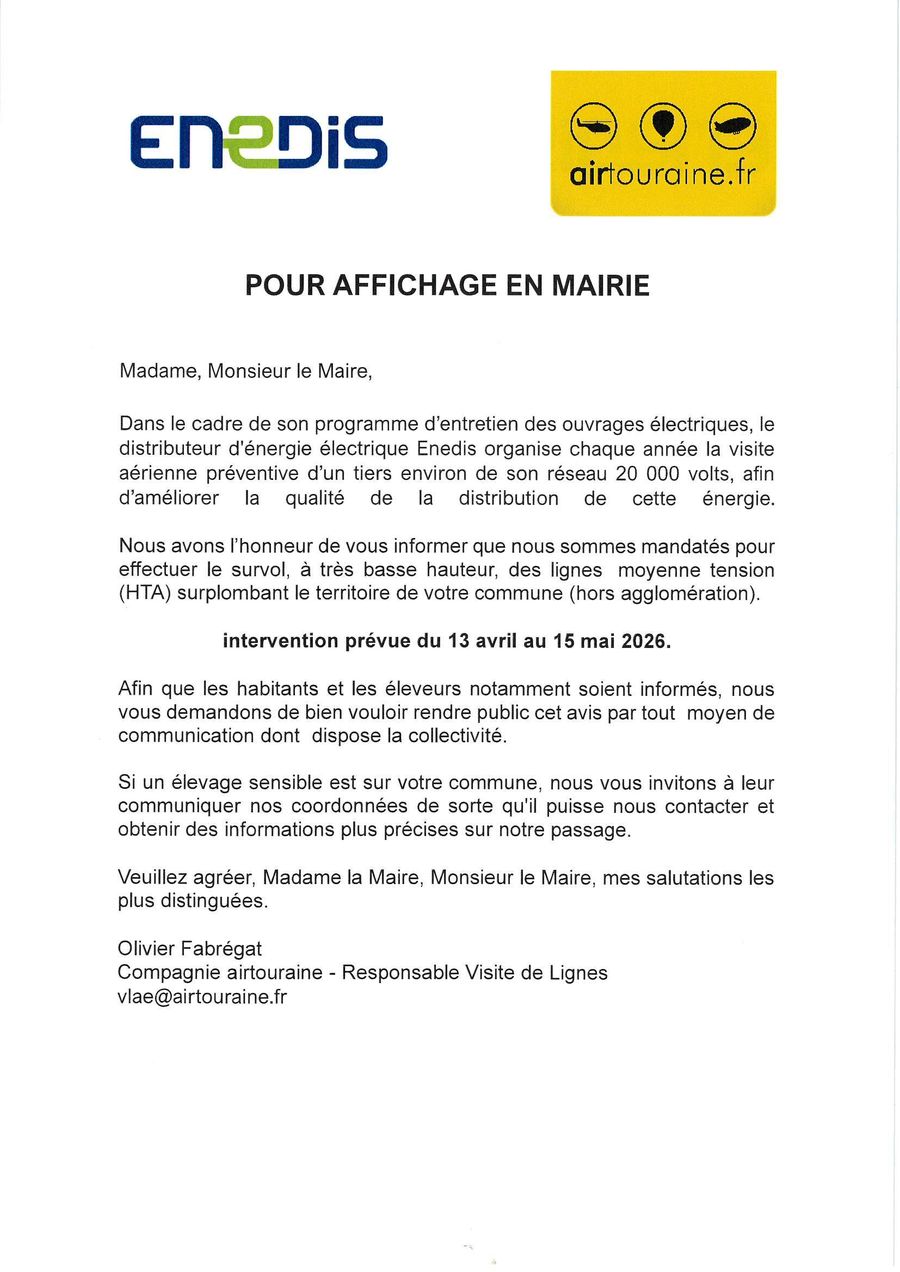 ENEDIS

airtouraine.fr

POUR AFFICHAGE EN MAIRIE

Madame, Monsieur le Maire,

Dans le cadre de son programme d'entretien des ouvrages électriques, le distributeur d'énergie électrique Enedis organise chaque année la visite aérienne préventive d'un tiers environ de son réseau 20 000 volts, afin d'améliorer la qualité de la distribution de cette énergie.

Nous avons l'honneur de vous informer que nous sommes mandatés pour effectuer le survol, à très basse hauteur, des lignes moyenne tension (HTA) surplombant le territoire de votre commune (hors agglomération).

intervention prévue du 13 avril au 15 mai 2026.

Afin que les habitants et les éleveurs notamment soient informés, nous vous demandons de bien vouloir rendre public cet avis par tout moyen de communication dont dispose la collectivité.

Si un élevage sensible est sur votre commune, nous vous invitons à leur communiquer nos coordonnées de sorte qu'il puisse nous contacter et obtenir des informations plus précises sur notre passage.

Veuillez agréer, Madame la Maire, Monsieur le Maire, mes salutations les plus distinguées.

Olivier Fabrégat
Compagnie airtouraine - Responsable Visite de Lignes
vlae@airtouraine.fr